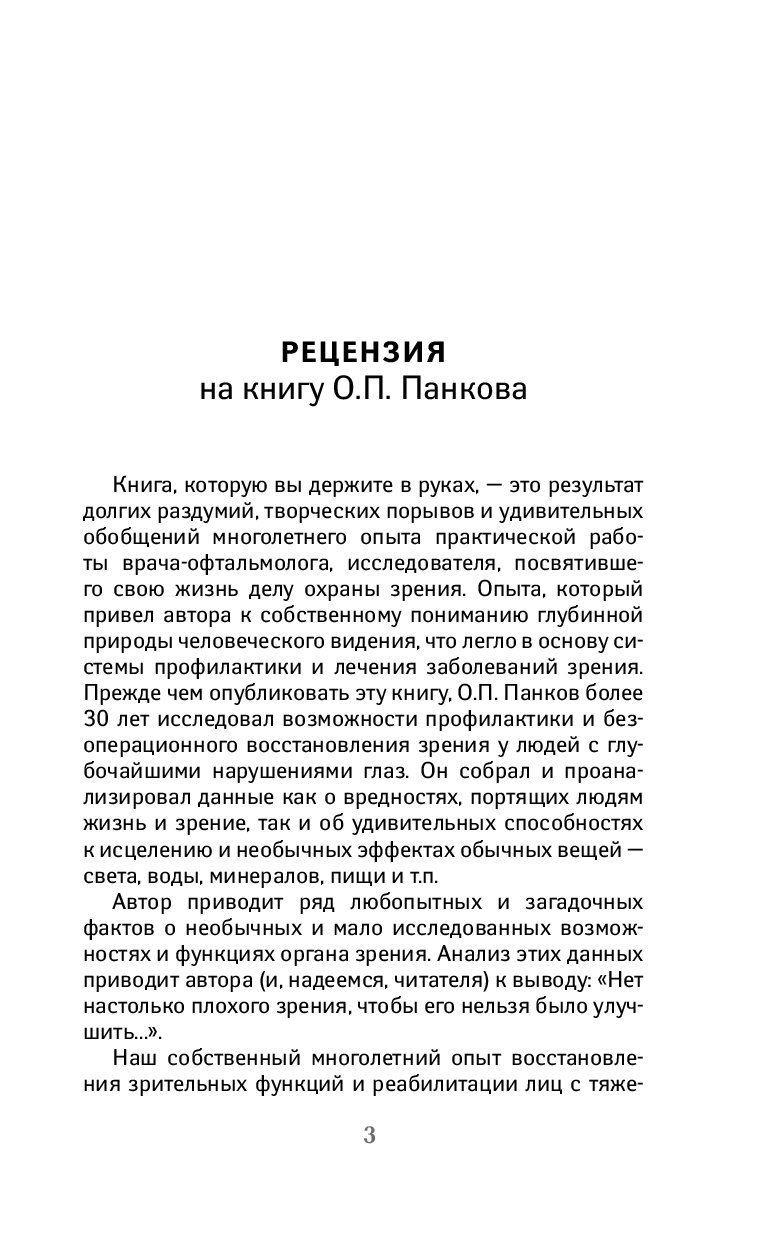 РЕЦЕНЗИЯ
на книгу О.П. Панкова

Книга, которую вы держите в руках, — это результат долгих раздумий, творческих порывов и удивительных обобщений многолетнего опыта практической работы врача-офтальмолога, исследователя, посвятившего свою жизнь делу охраны зрения. Опыта, который привел автора к собственному пониманию глубинной природы человеческого видения, что легло в основу системы профилактики и лечения заболеваний зрения. Прежде чем опубликовать эту книгу, О.П. Панков более 30 лет исследовал возможности профилактики и безоперационного восстановления зрения у людей с глубочайшими нарушениями глаз. Он собрал и проанализировал данные как о вредностях, портящих людям жизнь и зрение, так и об удивительных способностях к исцелению и необычных эффектах обычных вещей — света, воды, минералов, пищи и т.п.

Автор приводит ряд любопытных и загадочных фактов о необычных и мало исследованных возможностях и функциях органа зрения. Анализ этих данных приводит автора (и, надеемся, читателя) к выводу: «Нет настолько плохого зрения, чтобы его нельзя было улучшить...».

Наш собственный многолетний опыт восстановления зрительных функций и реабилитации лиц с тяже-

3